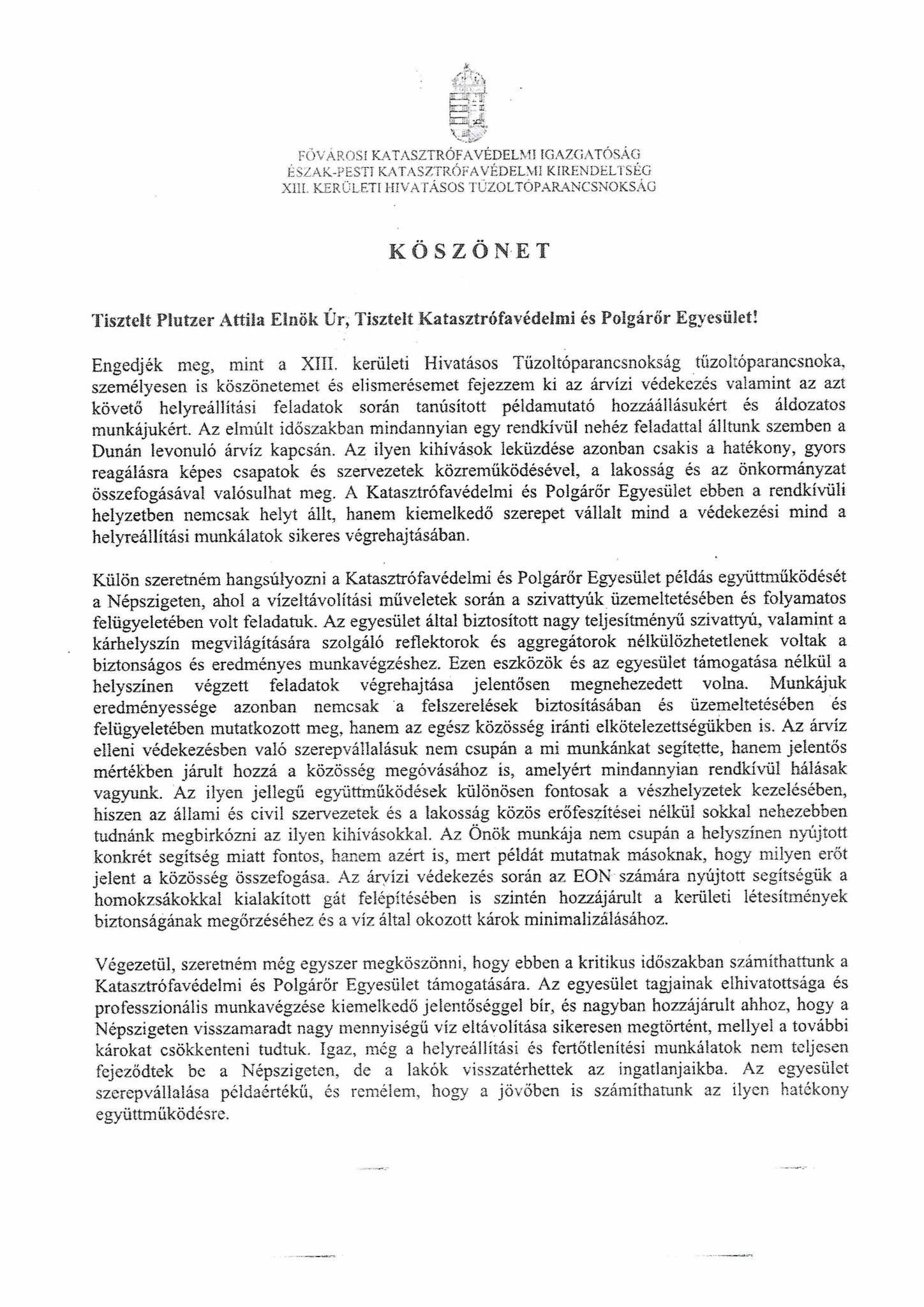 FŐVÁROSI KATASZTRÓFAVÉDELMI IGAZGATÓSÁG
ÉSZAK-PESTI KATASZTRÓFAVÉDELMI KIRENDELTSÉG
XIII. KERÜLETI HIVATÁSOS TŰZOLTÓPARANCSNOKSÁG

KÖSZÖNET

Tisztelt Plutzer Attila Elnök Úr, Tisztelt Katasztrófavédelmi és Polgárőr Egyesület!

Engedjék meg, mint a XIII. kerületi Hivatásos Tűzoltóparancsnokság tűzoltóparancsnoka, személyesen is köszönetemet és elismerésemet fejezzem ki az árvízi védekezés valamint az azt követő helyreállítási feladatok során tanúsított példamutató hozzáállásukért és áldozatos munkájukért. Az elmúlt időszakban mindannyian egy rendkívül nehéz feladattal álltunk szemben a Dunán levonuló árvíz kapcsán. Az ilyen kihívások leküzdése azonban csakis a hatékony, gyors reagálásra képes csapatok és szervezetek közreműködésével, a lakosság és az önkormányzat összefogásával valósulhat meg. A Katasztrófavédelmi és Polgárőr Egyesület ebben a rendkívüli helyzetben nemcsak helyt állt, hanem kiemelkedő szerepet vállalt mind a védekezési mind a helyreállítási munkálatok sikeres végrehajtásában.

Külön szeretném hangsúlyozni a Katasztrófavédelmi és Polgárőr Egyesület példás együttműködését a Népszigeten, ahol a vízeltávolítási műveletek során a szivattyúk üzemeltetésében és folyamatos felügyeletében volt feladatuk. Az egyesület által biztosított nagy teljesítményű szivattyú, valamint a kárhelyszín megvilágítására szolgáló reflektorok és aggregátorok nélkülözhetetlenek voltak a biztonságos és eredményes munkavégzéshez. Ezen eszközök és az egyesület támogatása nélkül a helyszínen végzett feladatok végrehajtása jelentősen megnehezedett volna. Munkájuk eredményessége azonban nemcsak a felszerelések biztosításában és üzemeltetésében és felügyeletében mutatkozott meg, hanem az egész közösség iránti elkötelezettségükben is. Az árvíz elleni védekezésben való szerepvállalásuk nem csupán a mi munkánkat segítette, hanem jelentős mértékben járult hozzá a közösség megóvásához is, amelyért mindannyian rendkívül hálásak vagyunk. Az ilyen jellegű együttműködések különösen fontosak a vészhelyzetek kezelésében, hiszen az állami és civil szervezetek és a lakosság közös erőfeszítései nélkül sokkal nehezebben tudnánk megbirkózni az ilyen kihívásokkal. Az Önök munkája nem csupán a helyszínen nyújtott konkrét segítség miatt fontos, hanem azért is, mert példát mutatnak másoknak, hogy milyen erőt jelent a közösség összefogása. Az árvízi védekezés során az EON számára nyújtott segítségük a homokzsákokkal kialakított gát felépítésében is szintén hozzájárult a kerületi létesítmények biztonságának megőrzéséhez és a víz által okozott károk minimalizálásához.

Végezetül, szeretném még egyszer megköszönni, hogy ebben a kritikus időszakban számíthattunk a Katasztrófavédelmi és Polgárőr Egyesület támogatására. Az egyesület tagjainak elhivatottsága és professzionális munkavégzése kiemelkedő jelentőséggel bír, és nagyban hozzájárult ahhoz, hogy a Népszigeten visszamaradt nagy mennyiségű víz eltávolítása sikeresen megtörtént, mellyel a további károkat csökkenteni tudtuk. Igaz, még a helyreállítási és fertőtlenítési munkálatok nem teljesen fejeződtek be a Népszigeten, de a lakók visszatérhettek az ingatlanjaikba. Az egyesület szerepvállalása példaértékű, és remélem, hogy a jövőben is számíthatunk az ilyen hatékony együttműködésre.